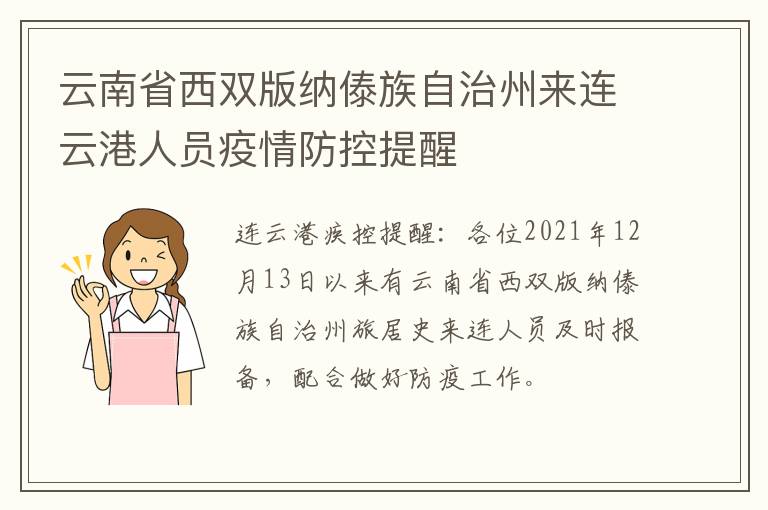 云南省西双版纳傣族自治州来连云港人员疫情防控提醒

连云港疾控提醒：各位2021年12月13日以来有云南省西双版纳傣族自治州旅居史来连人员及时报备，配合做好防疫工作。